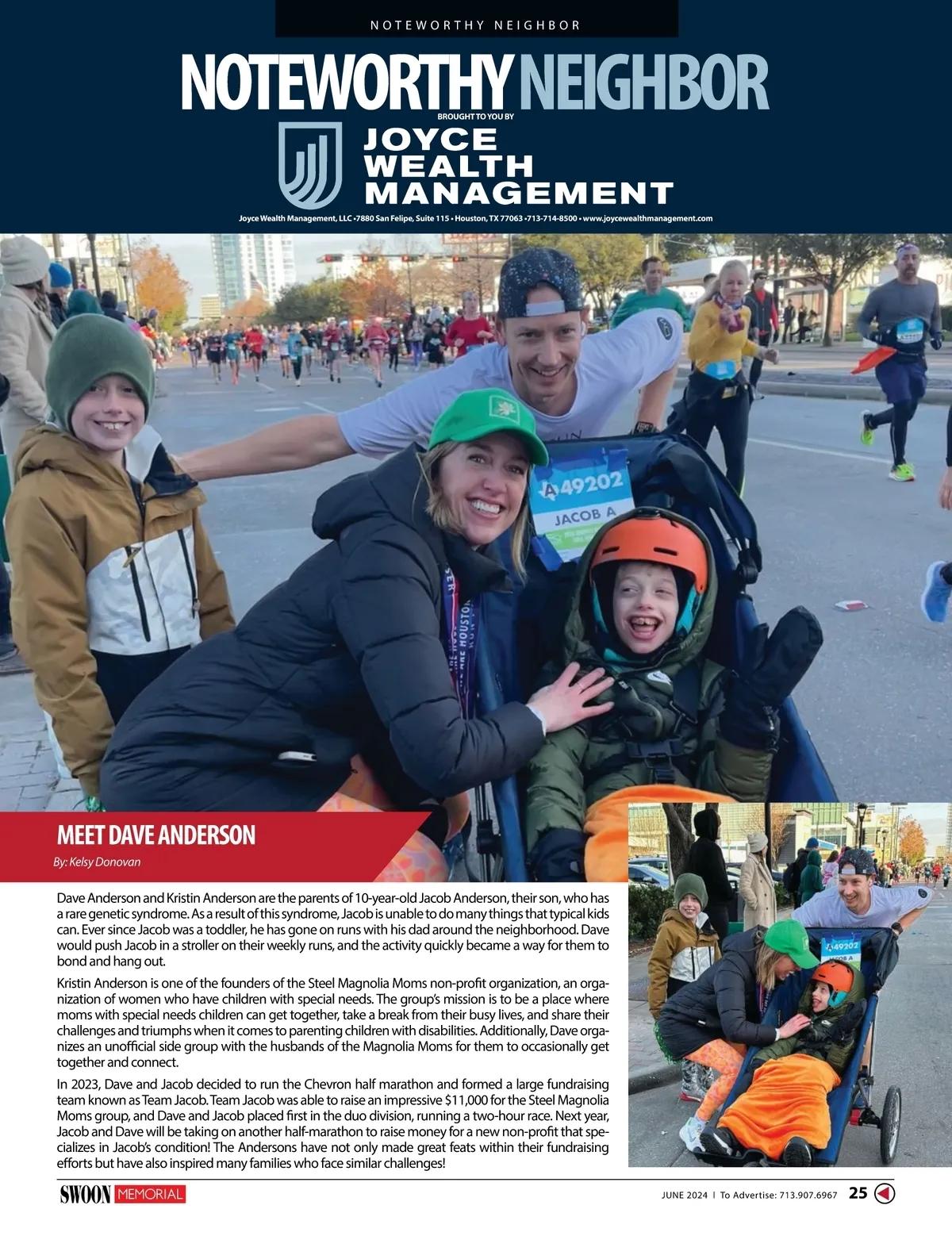 NOTEWORTHY NEIGHBOR

NOTEWORTHY NEIGHBOR

BROUGHT TO YOU BY

JOYCE
WEALTH
MANAGEMENT

Joyce Wealth Management, LLC •7880 San Felipe, Suite 115 • Houston, TX 77063 •713-714-8500 • www.joycewealthmanagement.com

49202
JACOB A

MEET DAVE ANDERSON

By: Kelsy Donovan

Dave Anderson and Kristin Anderson are the parents of 10-year-old Jacob Anderson, their son, who has a rare genetic syndrome. As a result of this syndrome, Jacob is unable to do many things that typical kids can. Ever since Jacob was a toddler, he has gone on runs with his dad around the neighborhood. Dave would push Jacob in a stroller on their weekly runs, and the activity quickly became a way for them to bond and hang out.

Kristin Anderson is one of the founders of the Steel Magnolia Moms non-profit organization, an organization of women who have children with special needs. The group's mission is to be a place where moms with special needs children can get together, take a break from their busy lives, and share their challenges and triumphs when it comes to parenting children with disabilities. Additionally, Dave organizes an unofficial side group with the husbands of the Magnolia Moms for them to occasionally get together and connect.

In 2023, Dave and Jacob decided to run the Chevron half marathon and formed a large fundraising team known as Team Jacob. Team Jacob was able to raise an impressive $11,000 for the Steel Magnolia Moms group, and Dave and Jacob placed first in the duo division, running a two-hour race. Next year, Jacob and Dave will be taking on another half-marathon to raise money for a new non-profit that specializes in Jacob's condition! The Andersons have not only made great feats within their fundraising efforts but have also inspired many families who face similar challenges!

SWOON MEMORIAL

JUNE 2024 | To Advertise: 713.907.6967 25